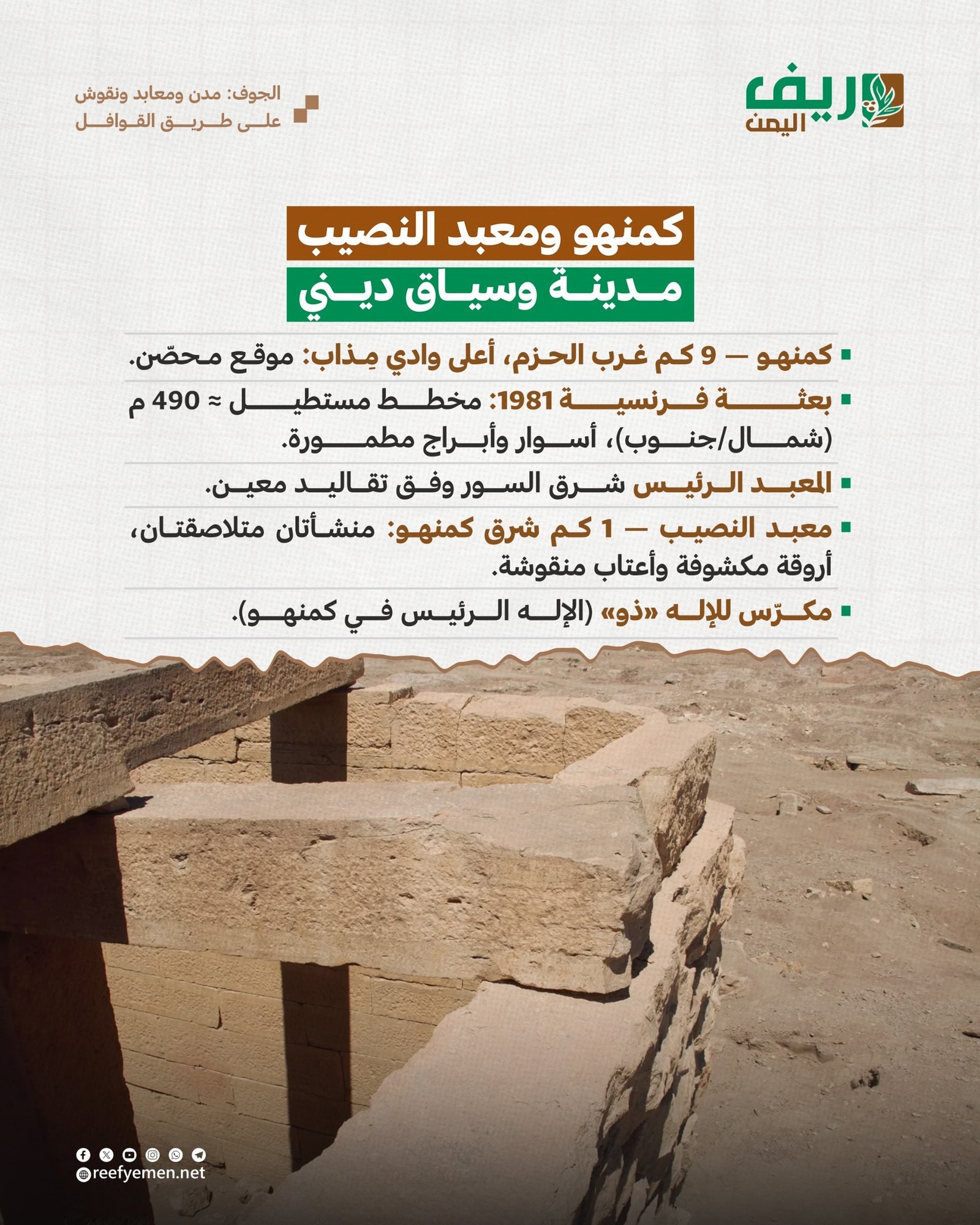 ريف اليمن

الجوف: مدن ومعابد ونقوش على طريق القوافل

كمنهو ومعبد النصيب
مدينة وسياق ديني

▪ كمنهو — 9 كم غرب الحزم، أعلى وادي مِذاب: موقع محصّن.

▪ بعثة فرنسية 1981: مخطط مستطيل ≈ 490 م (شمال/جنوب)، أسوار وأبراج مطمورة.

▪ المعبد الرئيس شرق السور وفق تقاليد معين.

▪ معبد النصيب — 1 كم شرق كمنهو: منشأتان متلاصقتان، أروقة مكشوفة وأعتاب منقوشة.

▪ مكرّس للإله «ذو» (الإله الرئيس في كمنهو).

reefyemen.net